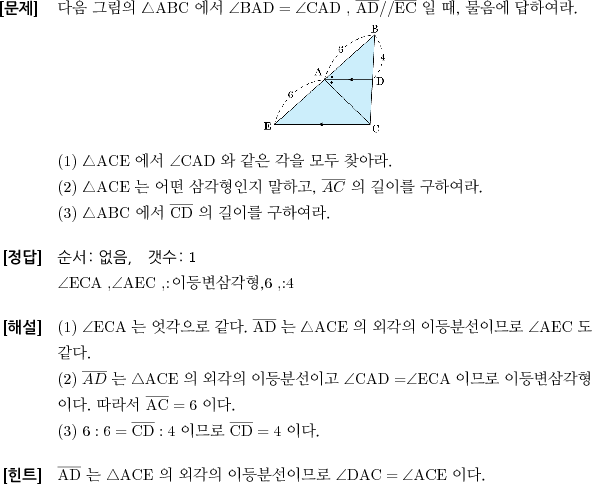 [문제] 다음 그림의 $\triangle ABC$ 에서 $\angle BAD = \angle CAD$ , $\overline{AD} // \overline{EC}$ 일 때, 물음에 답하여라.

B
6
4
A
D
6
E
C

(1) $\triangle ACE$ 에서 $\angle CAD$ 와 같은 각을 모두 찾아라.
(2) $\triangle ACE$ 는 어떤 삼각형인지 말하고, $\overline{AC}$ 의 길이를 구하여라.
(3) $\triangle ABC$ 에서 $\overline{CD}$ 의 길이를 구하여라.

[정답] 순서: 없음, 갯수: 1
$\angle ECA$ ,$\angle AEC$ ,:이등변삼각형,6 ,:4

[해설] (1) $\angle ECA$ 는 엇각으로 같다. $\overline{AD}$ 는 $\triangle ACE$ 의 외각의 이등분선이므로 $\angle AEC$ 도 같다.
(2) $\overline{AD}$ 는 $\triangle ACE$ 의 외각의 이등분선이고 $\angle CAD = \angle ECA$ 이므로 이등변삼각형이다. 따라서 $\overline{AC} = 6$ 이다.
(3) $6 : 6 = \overline{CD} : 4$ 이므로 $\overline{CD} = 4$ 이다.

[힌트] $\overline{AD}$ 는 $\triangle ACE$ 의 외각의 이등분선이므로 $\angle DAC = \angle ACE$ 이다.